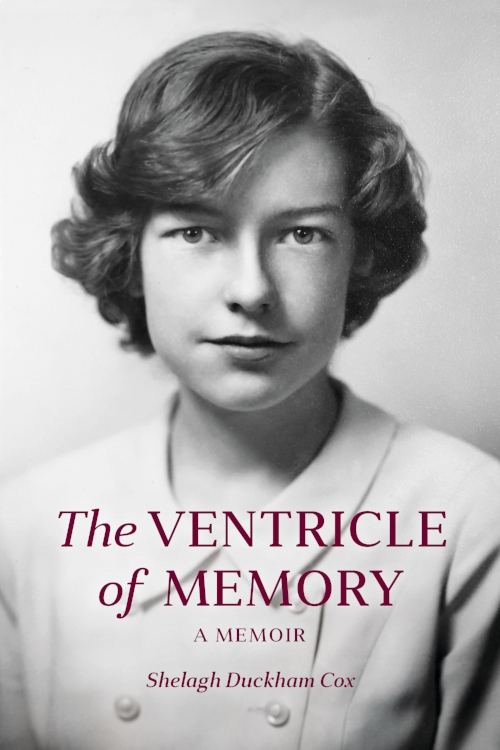 The VENTRICLE of MEMORY

A MEMOIR

Shelagh Duckham Cox